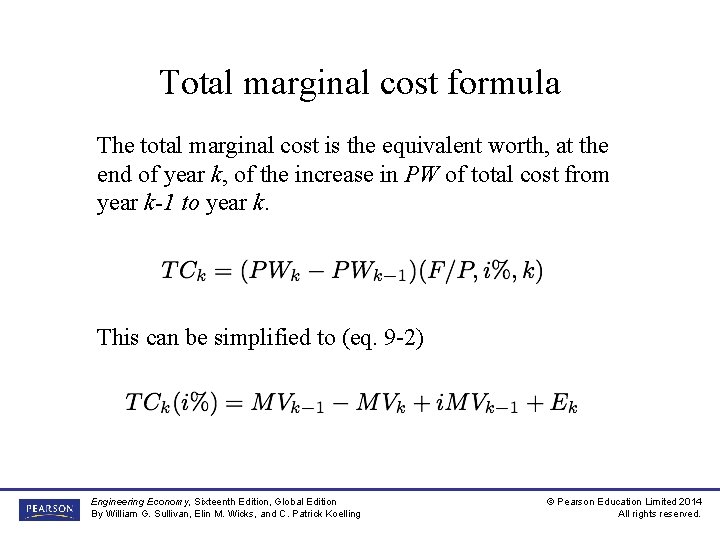 Total marginal cost formula

The total marginal cost is the equivalent worth, at the end of year k, of the increase in PW of total cost from year k-1 to year k.

$TC_k = (PW_k - PW_{k-1})(F/P, i\%, k)$

This can be simplified to (eq. 9-2)

$TC_k(i\%) = MV_{k-1} - MV_k + iMV_{k-1} + E_k$

PEARSON

Engineering Economy, Sixteenth Edition, Global Edition
By William G. Sullivan, Elin M. Wicks, and C. Patrick Koelling

© Pearson Education Limited 2014
All rights reserved.